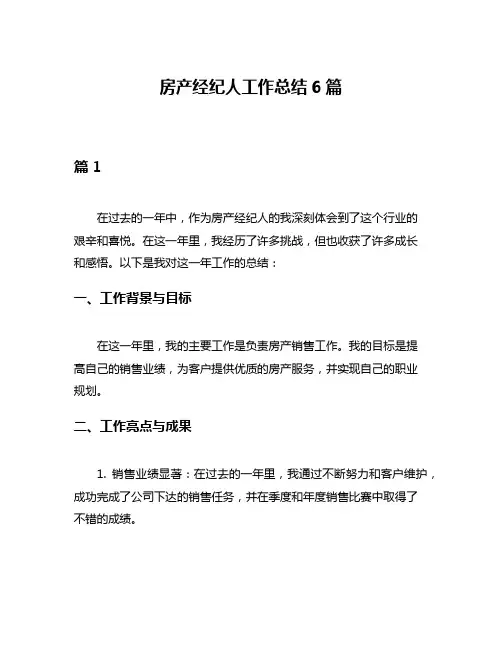 房产经纪人工作总结 6 篇

篇 1

在过去的一年中，作为房产经纪人的我深刻体会到了这个行业的艰辛和喜悦。在这一年里，我经历了许多挑战，但也收获了许多成长和感悟。以下是我对这一年工作的总结：

一、工作背景与目标

在这一年里，我的主要工作是负责房产销售工作。我的目标是提高自己的销售业绩，为客户提供优质的房产服务，并实现自己的职业规划。

二、工作亮点与成果

1. 销售业绩显著：在过去的一年里，我通过不断努力和客户维护，成功完成了公司下达的销售任务，并在季度和年度销售比赛中取得了不错的成绩。